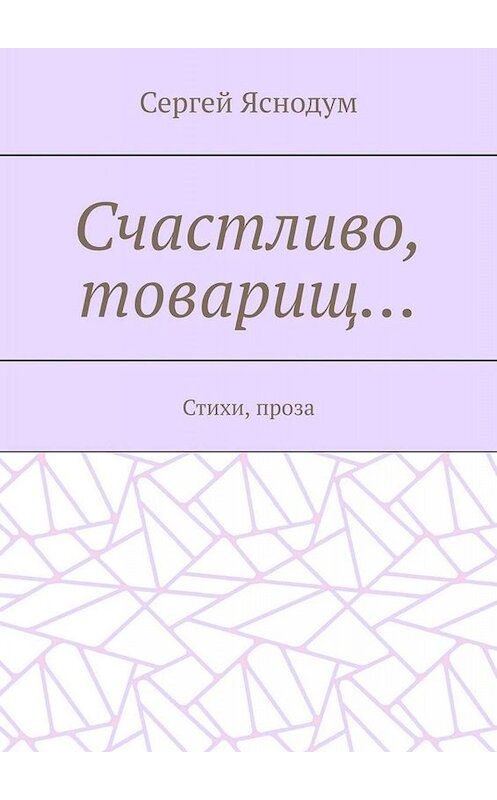 Сергей Яснодум

Счастливо, товарищ…

Стихи, проза